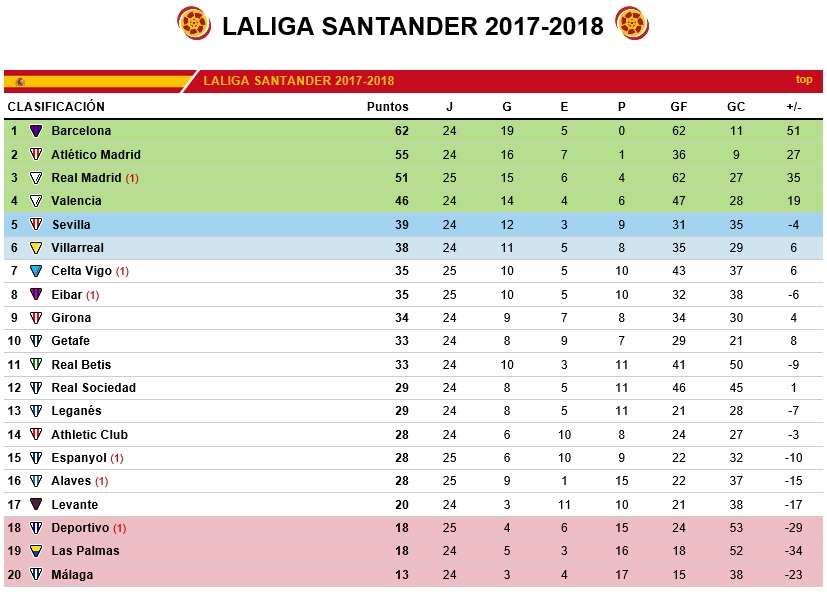 LALIGA SANTANDER 2017-2018

LALIGA SANTANDER 2017-2018 top

| CLASIFICACIÓN | | Puntos | J | G | E | P | GF | GC | +/- |
|---|---|---|---|---|---|---|---|---|---|
| 1 | Barcelona | 62 | 24 | 19 | 5 | 0 | 62 | 11 | 51 |
| 2 | Atlético Madrid | 55 | 24 | 16 | 7 | 1 | 36 | 9 | 27 |
| 3 | Real Madrid (1) | 51 | 25 | 15 | 6 | 4 | 62 | 27 | 35 |
| 4 | Valencia | 46 | 24 | 14 | 4 | 6 | 47 | 28 | 19 |
| 5 | Sevilla | 39 | 24 | 12 | 3 | 9 | 31 | 35 | -4 |
| 6 | Villarreal | 38 | 24 | 11 | 5 | 8 | 35 | 29 | 6 |
| 7 | Celta Vigo (1) | 35 | 25 | 10 | 5 | 10 | 43 | 37 | 6 |
| 8 | Eibar (1) | 35 | 25 | 10 | 5 | 10 | 32 | 38 | -6 |
| 9 | Girona | 34 | 24 | 9 | 7 | 8 | 34 | 30 | 4 |
| 10 | Getafe | 33 | 24 | 8 | 9 | 7 | 29 | 21 | 8 |
| 11 | Real Betis | 33 | 24 | 10 | 3 | 11 | 41 | 50 | -9 |
| 12 | Real Sociedad | 29 | 24 | 8 | 5 | 11 | 46 | 45 | 1 |
| 13 | Leganés | 29 | 24 | 8 | 5 | 11 | 21 | 28 | -7 |
| 14 | Athletic Club | 28 | 24 | 6 | 10 | 8 | 24 | 27 | -3 |
| 15 | Espanyol (1) | 28 | 25 | 6 | 10 | 9 | 22 | 32 | -10 |
| 16 | Alaves (1) | 28 | 25 | 9 | 1 | 15 | 22 | 37 | -15 |
| 17 | Levante | 20 | 24 | 3 | 11 | 10 | 21 | 38 | -17 |
| 18 | Deportivo (1) | 18 | 25 | 4 | 6 | 15 | 24 | 53 | -29 |
| 19 | Las Palmas | 18 | 24 | 5 | 3 | 16 | 18 | 52 | -34 |
| 20 | Málaga | 13 | 24 | 3 | 4 | 17 | 15 | 38 | -23 |